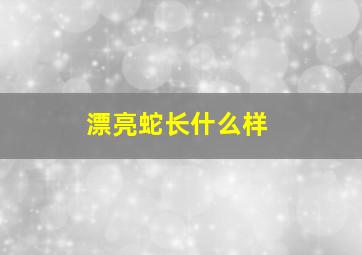 漂亮蛇长什么样